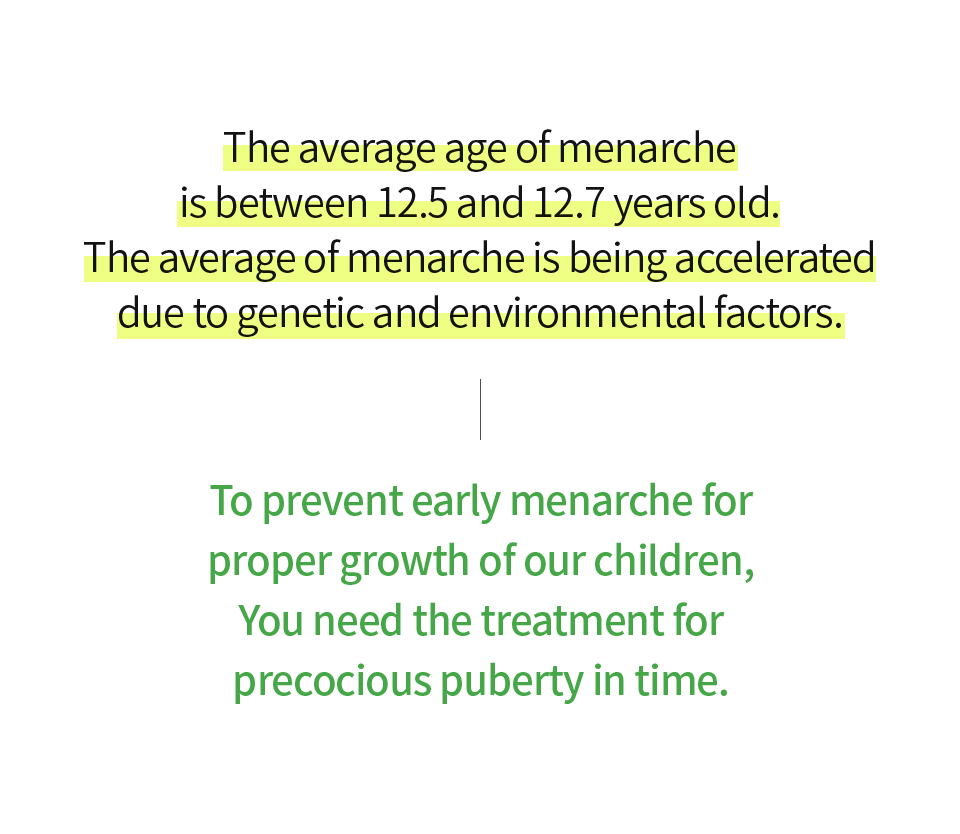 The average age of menarche is between 12.5 and 12.7 years old. The average of menarche is being accelerated due to genetic and environmental factors.

To prevent early menarche for proper growth of our children, You need the treatment for precocious puberty in time.